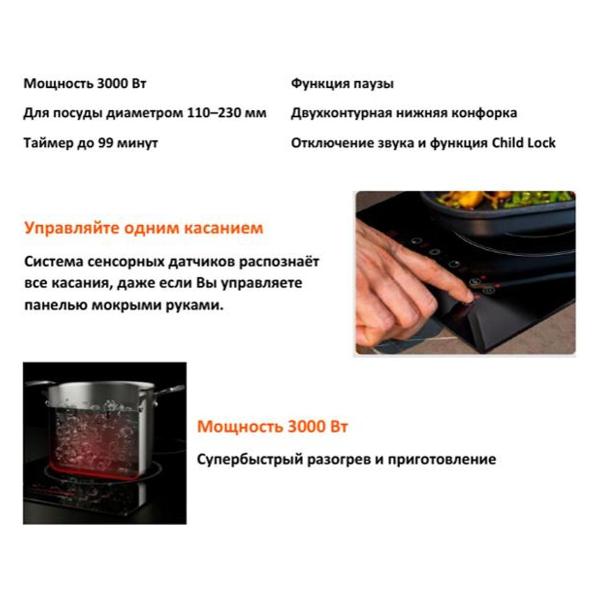 Мощность 3000 Вт

Для посуды диаметром 110–230 мм

Таймер до 99 минут

Функция паузы

Двухконтурная нижняя конфорка

Отключение звука и функция Child Lock

Управляйте одним касанием

Система сенсорных датчиков распознаёт все касания, даже если Вы управляете панелью мокрыми руками.

Мощность 3000 Вт

Супербыстрый разогрев и приготовление